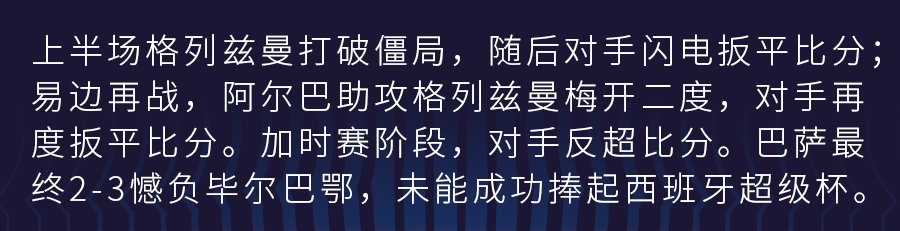 上半场格列兹曼打破僵局，随后对手闪电扳平比分；易边再战，阿尔巴助攻格列兹曼梅开二度，对手再度扳平比分。加时赛阶段，对手反超比分。巴萨最终2-3憾负毕尔巴鄂，未能成功捧起西班牙超级杯。